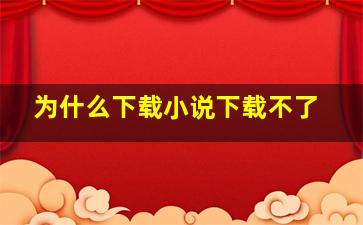 为什么下载小说下载不了